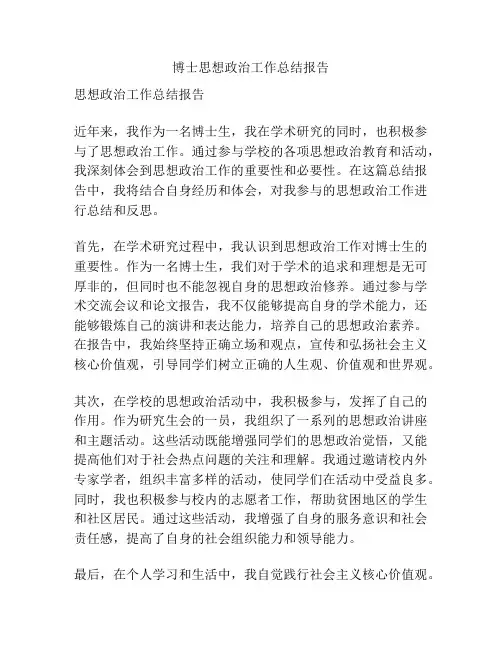 博士思想政治工作总结报告

思想政治工作总结报告

近年来，我作为一名博士生，我在学术研究的同时，也积极参与了思想政治工作。通过参与学校的各项思想政治教育和活动，我深刻体会到思想政治工作的重要性和必要性。在这篇总结报告中，我将结合自身经历和体会，对我参与的思想政治工作进行总结和反思。

首先，在学术研究过程中，我认识到思想政治工作对博士生的重要性。作为一名博士生，我们对于学术的追求和理想是无可厚非的，但同时也不能忽视自身的思想政治修养。通过参与学术交流会议和论文报告，我不仅能够提高自身的学术能力，还能够锻炼自己的演讲和表达能力，培养自己的思想政治素养。在报告中，我始终坚持正确立场和观点，宣传和弘扬社会主义核心价值观，引导同学们树立正确的人生观、价值观和世界观。

其次，在学校的思想政治活动中，我积极参与，发挥了自己的作用。作为研究生会的一员，我组织了一系列的思想政治讲座和主题活动。这些活动既能增强同学们的思想政治觉悟，又能提高他们对于社会热点问题的关注和理解。我通过邀请校内外专家学者，组织丰富多样的活动，使同学们在活动中受益良多。同时，我也积极参与校内的志愿者工作，帮助贫困地区的学生和社区居民。通过这些活动，我增强了自身的服务意识和社会责任感，提高了自身的社会组织能力和领导能力。

最后，在个人学习和生活中，我自觉践行社会主义核心价值观。